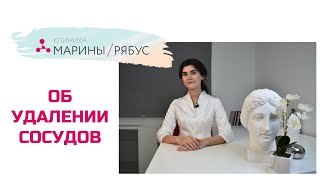 КЛИНИКА
МАРИНЫ / РЯБУС

ОБ
УДАЛЕНИИ
СОСУДОВ